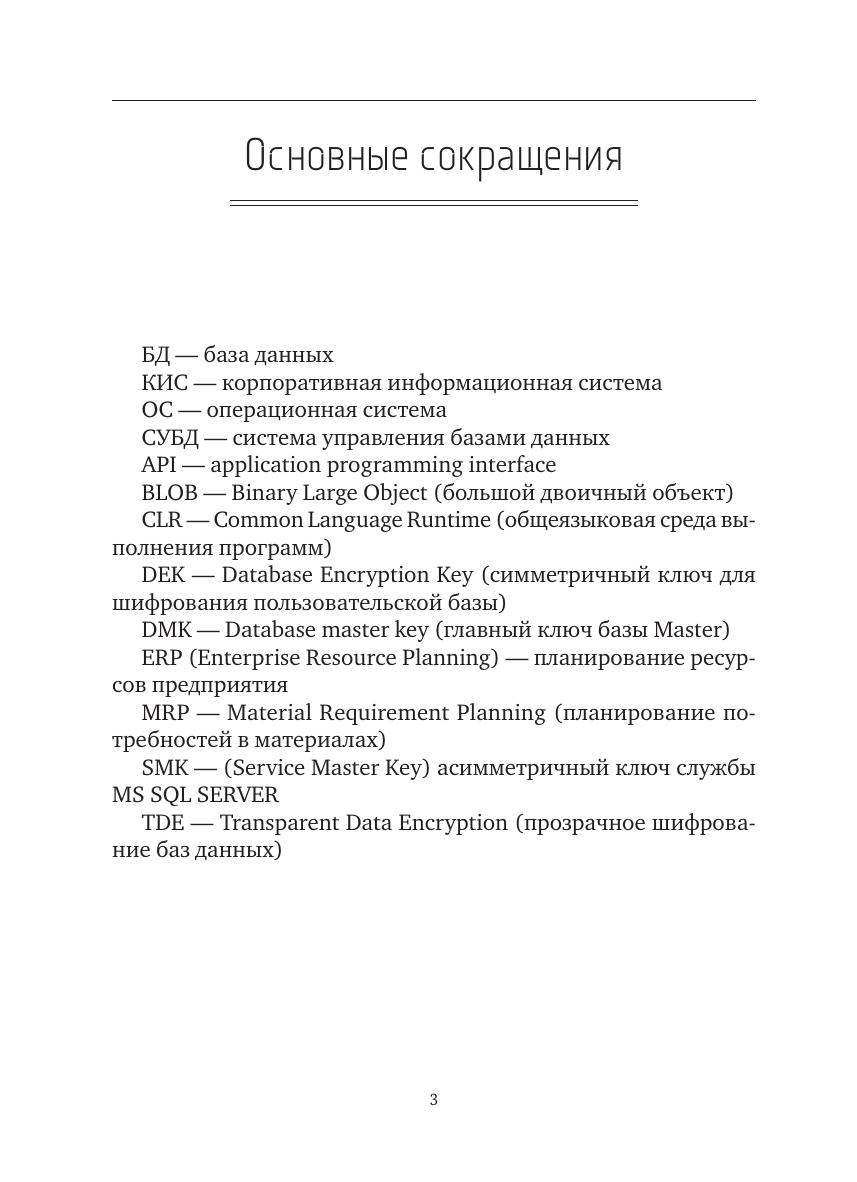 Основные сокращения

БД — база данных

КИС — корпоративная информационная система

ОС — операционная система

СУБД — система управления базами данных

API — application programming interface

BLOB — Binary Large Object (большой двоичный объект)

CLR — Common Language Runtime (общеязыковая среда выполнения программ)

DEK — Database Encryption Key (симметричный ключ для шифрования пользовательской базы)

DMK — Database master key (главный ключ базы Master)

ERP (Enterprise Resource Planning) — планирование ресурсов предприятия

MRP — Material Requirement Planning (планирование потребностей в материалах)

SMK — (Service Master Key) асимметричный ключ службы MS SQL SERVER

TDE — Transparent Data Encryption (прозрачное шифрование баз данных)

3